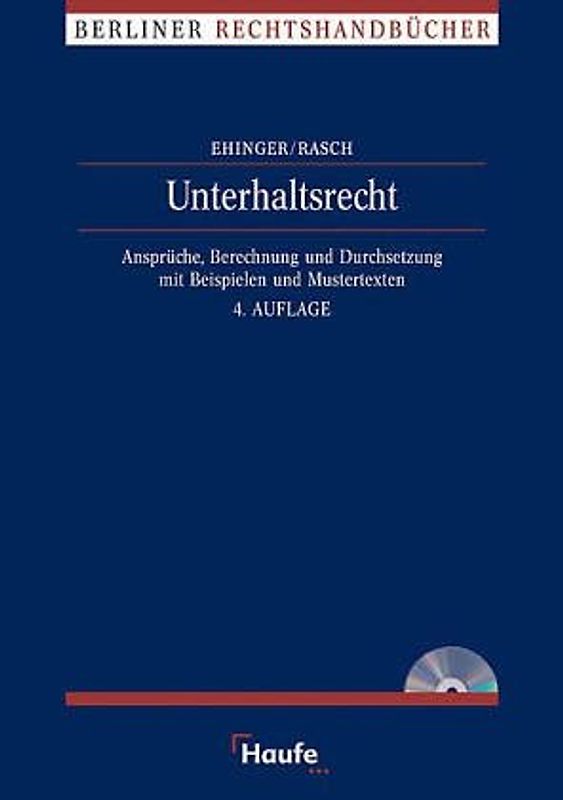 BERLINER RECHTSHANDBÜCHER

EHINGER/RASCH

Unterhaltsrecht

Ansprüche, Berechnung und Durchsetzung mit Beispielen und Mustertexten
4. AUFLAGE

Haufe